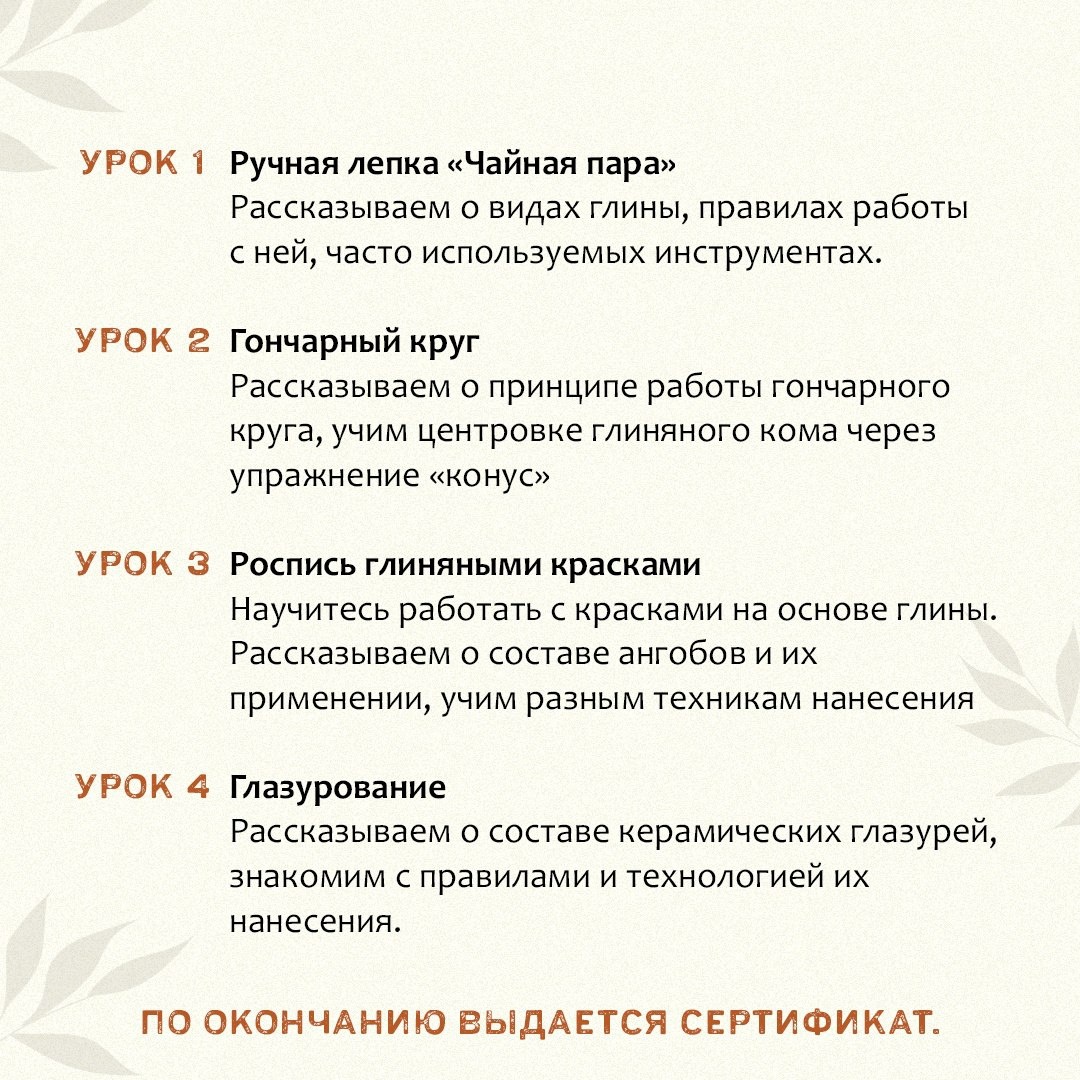 УРОК 1 Ручная лепка «Чайная пара»
Рассказываем о видах глины, правилах работы с ней, часто используемых инструментах.

УРОК 2 Гончарный круг
Рассказываем о принципе работы гончарного круга, учим центровке глиняного кома через упражнение «конус»

УРОК 3 Роспись глиняными красками
Научитесь работать с красками на основе глины. Рассказываем о составе ангобов и их применении, учим разным техникам нанесения

УРОК 4 Глазурование
Рассказываем о составе керамических глазурей, знакомим с правилами и технологией их нанесения.

ПО ОКОНЧАНИЮ ВЫДАЕТСЯ СЕРТИФИКАТ.